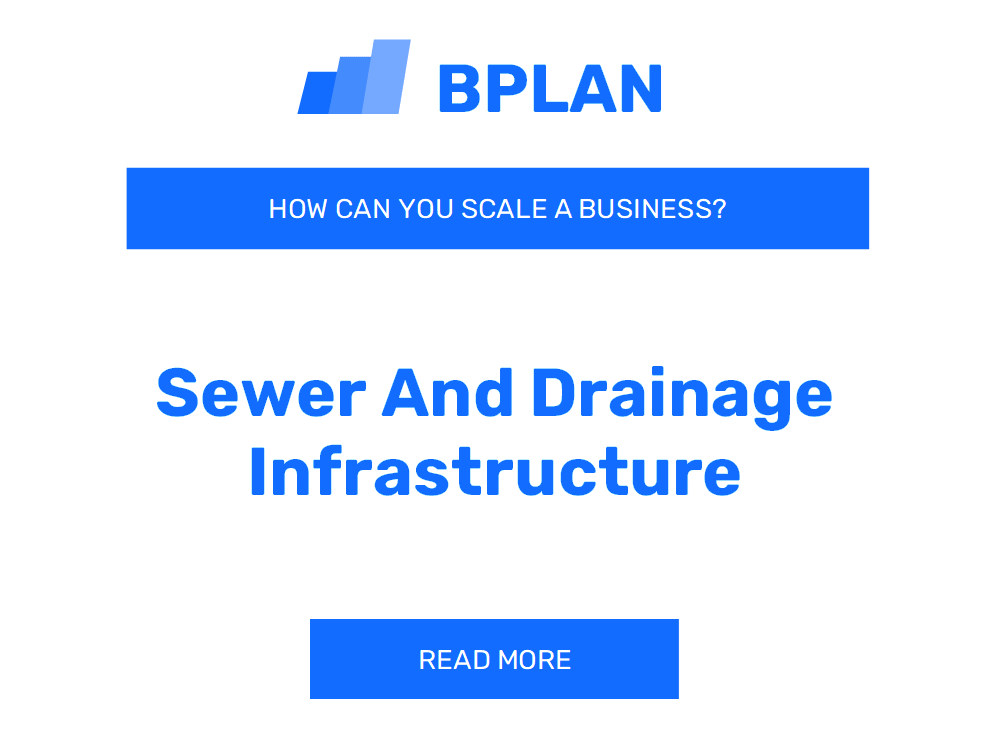 BPLAN

HOW CAN YOU SCALE A BUSINESS?

Sewer And Drainage Infrastructure

READ MORE